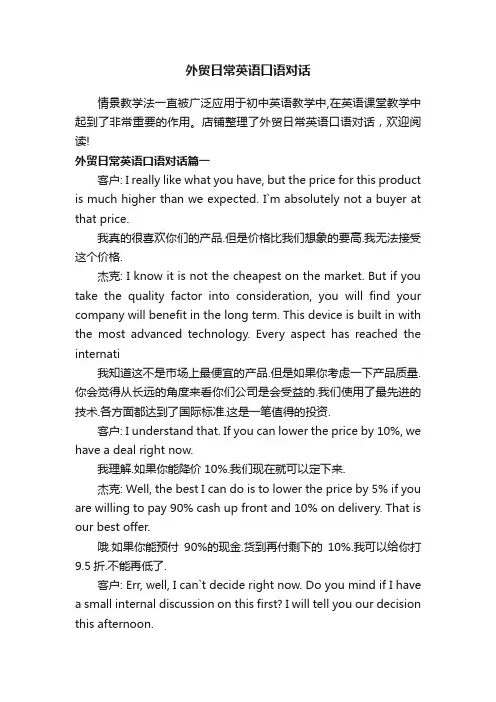 外贸日常英语口语对话

情景教学法一直被广泛应用于初中英语教学中,在英语课堂教学中起到了非常重要的作用。店铺整理了外贸日常英语口语对话，欢迎阅读!

外贸日常英语口语对话篇一

客户: I really like what you have, but the price for this product is much higher than we expected. I`m absolutely not a buyer at that price.

我真的很喜欢你们的产品.但是价格比我们想象的要高.我无法接受这个价格.

杰克: I know it is not the cheapest on the market. But if you take the quality factor into consideration, you will find your company will benefit in the long term. This device is built in with the most advanced technology. Every aspect has reached the internati

我知道这不是市场上最便宜的产品.但是如果你考虑一下产品质量.你会觉得从长远的角度来看你们公司是会受益的.我们使用了最先进的技术.各方面都达到了国际标准.这是一笔值得的投资.

客户: I understand that. If you can lower the price by 10%, we have a deal right now.

我理解.如果你能降价 10%.我们现在就可以定下来.

杰克: Well, the best I can do is to lower the price by 5% if you are willing to pay 90% cash up front and 10% on delivery. That is our best offer.

哦.如果你能预付 90%的现金.货到再付剩下的 10%.我可以给你打 9.5 折.不能再低了.

客户: Err, well, I can`t decide right now. Do you mind if I have a small internal discussion on this first? I will tell you our decision this afternoon.